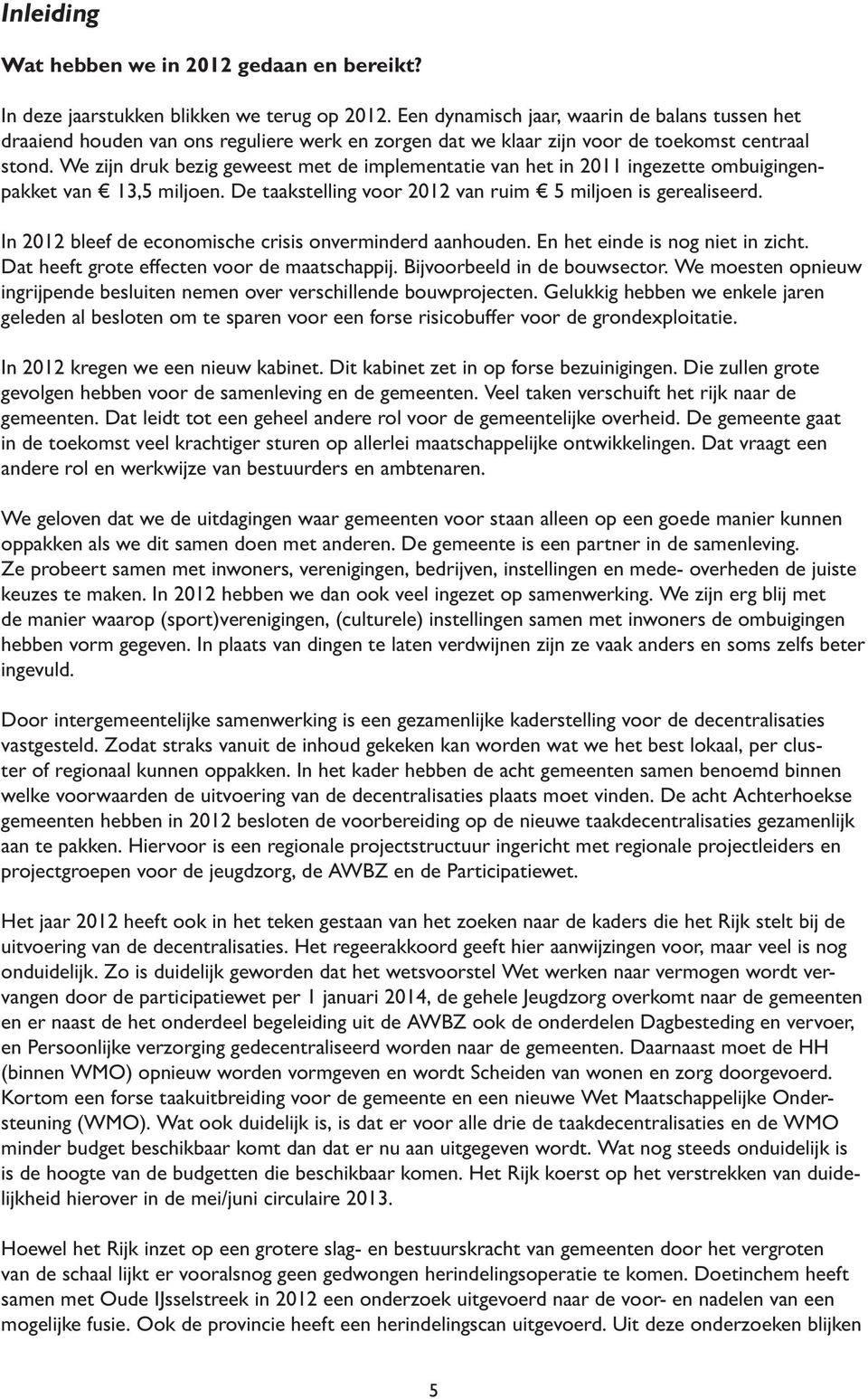 Inleiding

Wat hebben we in 2012 gedaan en bereikt?

In deze jaarstukken blikken we terug op 2012. Een dynamisch jaar, waarin de balans tussen het draaiend houden van ons reguliere werk en zorgen dat we klaar zijn voor de toekomst centraal stond. We zijn druk bezig geweest met de implementatie van het in 2011 ingezette ombuigingenpakket van € 13,5 miljoen. De taakstelling voor 2012 van ruim € 5 miljoen is gerealiseerd.

In 2012 bleef de economische crisis onverminderd aanhouden. En het einde is nog niet in zicht. Dat heeft grote effecten voor de maatschappij. Bijvoorbeeld in de bouwsector. We moesten opnieuw ingrijpende besluiten nemen over verschillende bouwprojecten. Gelukkig hebben we enkele jaren geleden al besloten om te sparen voor een forse risicobuffer voor de grondexploitatie.

In 2012 kregen we een nieuw kabinet. Dit kabinet zet in op forse bezuinigingen. Die zullen grote gevolgen hebben voor de samenleving en de gemeenten. Veel taken verschuift het rijk naar de gemeenten. Dat leidt tot een geheel andere rol voor de gemeentelijke overheid. De gemeente gaat in de toekomst veel krachtiger sturen op allerlei maatschappelijke ontwikkelingen. Dat vraagt een andere rol en werkwijze van bestuurders en ambtenaren.

We geloven dat we de uitdagingen waar gemeenten voor staan alleen op een goede manier kunnen oppakken als we dit samen doen met anderen. De gemeente is een partner in de samenleving. Ze probeert samen met inwoners, verenigingen, bedrijven, instellingen en mede- overheden de juiste keuzes te maken. In 2012 hebben we dan ook veel ingezet op samenwerking. We zijn erg blij met de manier waarop (sport)verenigingen, (culturele) instellingen samen met inwoners de ombuigingen hebben vorm gegeven. In plaats van dingen te laten verdwijnen zijn ze vaak anders en soms zelfs beter ingevuld.

Door intergemeentelijke samenwerking is een gezamenlijke kaderstelling voor de decentralisaties vastgesteld. Zodat straks vanuit de inhoud gekeken kan worden wat we het best lokaal, per cluster of regionaal kunnen oppakken. In het kader hebben de acht gemeenten samen benoemd binnen welke voorwaarden de uitvoering van de decentralisaties plaats moet vinden. De acht Achterhoekse gemeenten hebben in 2012 besloten de voorbereiding op de nieuwe taakdecentralisaties gezamenlijk aan te pakken. Hiervoor is een regionale projectstructuur ingericht met regionale projectleiders en projectgroepen voor de jeugdzorg, de AWBZ en de Participatiewet.

Het jaar 2012 heeft ook in het teken gestaan van het zoeken naar de kaders die het Rijk stelt bij de uitvoering van de decentralisaties. Het regeerakkoord geeft hier aanwijzingen voor, maar veel is nog onduidelijk. Zo is duidelijk geworden dat het wetsvoorstel Wet werken naar vermogen wordt vervangen door de participatiewet per 1 januari 2014, de gehele Jeugdzorg overkomt naar de gemeenten en er naast de het onderdeel begeleiding uit de AWBZ ook de onderdelen Dagbesteding en vervoer, en Persoonlijke verzorging gedecentraliseerd worden naar de gemeenten. Daarnaast moet de HH (binnen WMO) opnieuw worden vormgeven en wordt Scheiden van wonen en zorg doorgevoerd. Kortom een forse taakuitbreiding voor de gemeente en een nieuwe Wet Maatschappelijke Ondersteuning (WMO). Wat ook duidelijk is, is dat er voor alle drie de taakdecentralisaties en de WMO minder budget beschikbaar komt dan dat er nu aan uitgegeven wordt. Wat nog steeds onduidelijk is is de hoogte van de budgetten die beschikbaar komen. Het Rijk koerst op het verstrekken van duidelijkheid hierover in de mei/juni circulaire 2013.

Hoewel het Rijk inzet op een grotere slag- en bestuurskracht van gemeenten door het vergroten van de schaal lijkt er vooralsnog geen gedwongen herindelingsoperatie te komen. Doetinchem heeft samen met Oude IJsselstreek in 2012 een onderzoek uitgevoerd naar de voor- en nadelen van een mogelijke fusie. Ook de provincie heeft een herindelingscan uitgevoerd. Uit deze onderzoeken blijken

5